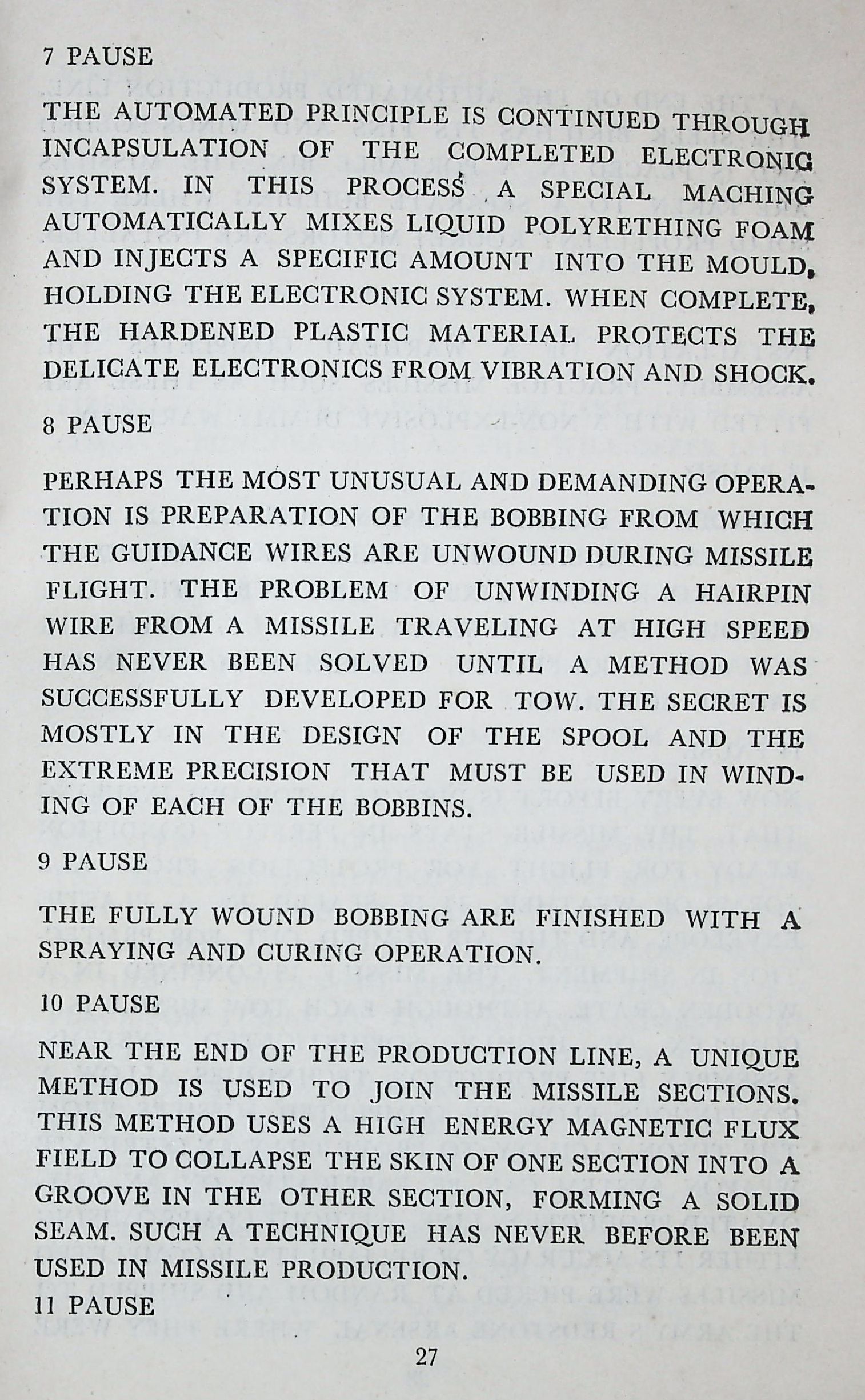 7 PAUSE

THE AUTOMATED PRINCIPLE IS CONTINUED THROUGH INCAPSULATION OF THE COMPLETED ELECTRONIC SYSTEM. IN THIS PROCESS A SPECIAL MACHING AUTOMATICALLY MIXES LIQUID POLYRETHING FOAM AND INJECTS A SPECIFIC AMOUNT INTO THE MOULD, HOLDING THE ELECTRONIC SYSTEM. WHEN COMPLETE, THE HARDENED PLASTIC MATERIAL PROTECTS THE DELICATE ELECTRONICS FROM VIBRATION AND SHOCK.

8 PAUSE

PERHAPS THE MOST UNUSUAL AND DEMANDING OPERATION IS PREPARATION OF THE BOBBING FROM WHICH THE GUIDANCE WIRES ARE UNWOUND DURING MISSILE FLIGHT. THE PROBLEM OF UNWINDING A HAIRPIN WIRE FROM A MISSILE TRAVELING AT HIGH SPEED HAS NEVER BEEN SOLVED UNTIL A METHOD WAS SUCCESSFULLY DEVELOPED FOR TOW. THE SECRET IS MOSTLY IN THE DESIGN OF THE SPOOL AND THE EXTREME PRECISION THAT MUST BE USED IN WINDING OF EACH OF THE BOBBINS.

9 PAUSE

THE FULLY WOUND BOBBING ARE FINISHED WITH A SPRAYING AND CURING OPERATION.

10 PAUSE

NEAR THE END OF THE PRODUCTION LINE, A UNIQUE METHOD IS USED TO JOIN THE MISSILE SECTIONS. THIS METHOD USES A HIGH ENERGY MAGNETIC FLUX FIELD TO COLLAPSE THE SKIN OF ONE SECTION INTO A GROOVE IN THE OTHER SECTION, FORMING A SOLID SEAM. SUCH A TECHNIQUE HAS NEVER BEFORE BEEN USED IN MISSILE PRODUCTION.

11 PAUSE

27